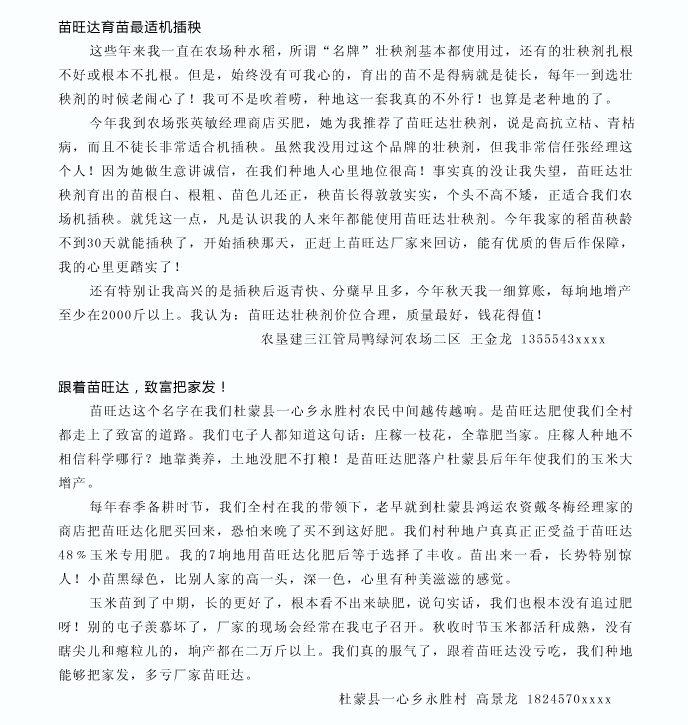 苗旺达育苗最适机插秧

这些年来我一直在农场种水稻，所谓“名牌”壮秧剂基本都使用过，还有的壮秧剂扎根不好或根本不扎根。但是，始终没有可我心的，育出的苗不是得病就是徒长，每年一到选壮秧剂的时候老闹心了！我可不是吹着唠，种地这一套我真的不外行！也算是老种地的了。

今年我到农场张英敏经理商店买肥，她为我推荐了苗旺达壮秧剂，说是高抗立枯、青枯病，而且不徒长非常适合机插秧。虽然我没用过这个品牌的壮秧剂，但我非常信任张经理这个人！因为她做生意讲诚信，在我们种地人心里地位很高！事实真的没让我失望，苗旺达壮秧剂育出的苗根白、根粗、苗色儿还正，秧苗长得敦敦实实，个头不高不矮，正适合我们农场机插秧。就凭这一点，凡是认识我的人来年都能使用苗旺达壮秧剂。今年我家的稻苗秧龄不到30天就能插秧了，开始插秧那天，正赶上苗旺达厂家来回访，能有优质的售后作保障，我的心里更踏实了！

还有特别让我高兴的是插秧后返青快、分蘖早且多，今年秋天我一细算账，每垧地增产至少在2000斤以上。我认为：苗旺达壮秧剂价位合理，质量最好，钱花得值！

农垦建三江管局鸭绿河农场二区 王金龙 1355543xxxx

跟着苗旺达，致富把家发！

苗旺达这个名字在我们杜蒙县一心乡永胜村农民中间越传越响。是苗旺达肥使我们全村都走上了致富的道路。我们屯子人都知道这句话：庄稼一枝花，全靠肥当家。庄稼人种地不相信科学哪行？地靠粪养，土地没肥不打粮！是苗旺达肥落户杜蒙县后年年使我们的玉米大增产。

每年春季备耕时节，我们全村在我的带领下，老早就到杜蒙县鸿运农资戴冬梅经理家的商店把苗旺达化肥买回来，恐怕来晚了买不到这好肥。我们村种地户真真正正受益于苗旺达48％玉米专用肥。我的7垧地用苗旺达化肥后等于选择了丰收。苗出来一看，长势特别惊人！小苗黑绿色，比别人家的高一头，深一色，心里有种美滋滋的感觉。

玉米苗到了中期，长的更好了，根本看不出来缺肥，说句实话，我们也根本没有追过肥呀！别的屯子羡慕坏了，厂家的现场会经常在我屯子召开。秋收时节玉米都活秆成熟，没有瞎尖儿和瘪粒儿的，垧产都在二万斤以上。我们真的服气了，跟着苗旺达没亏吃，我们种地能够把家发，多亏厂家苗旺达。

杜蒙县一心乡永胜村 高景龙 1824570xxxx